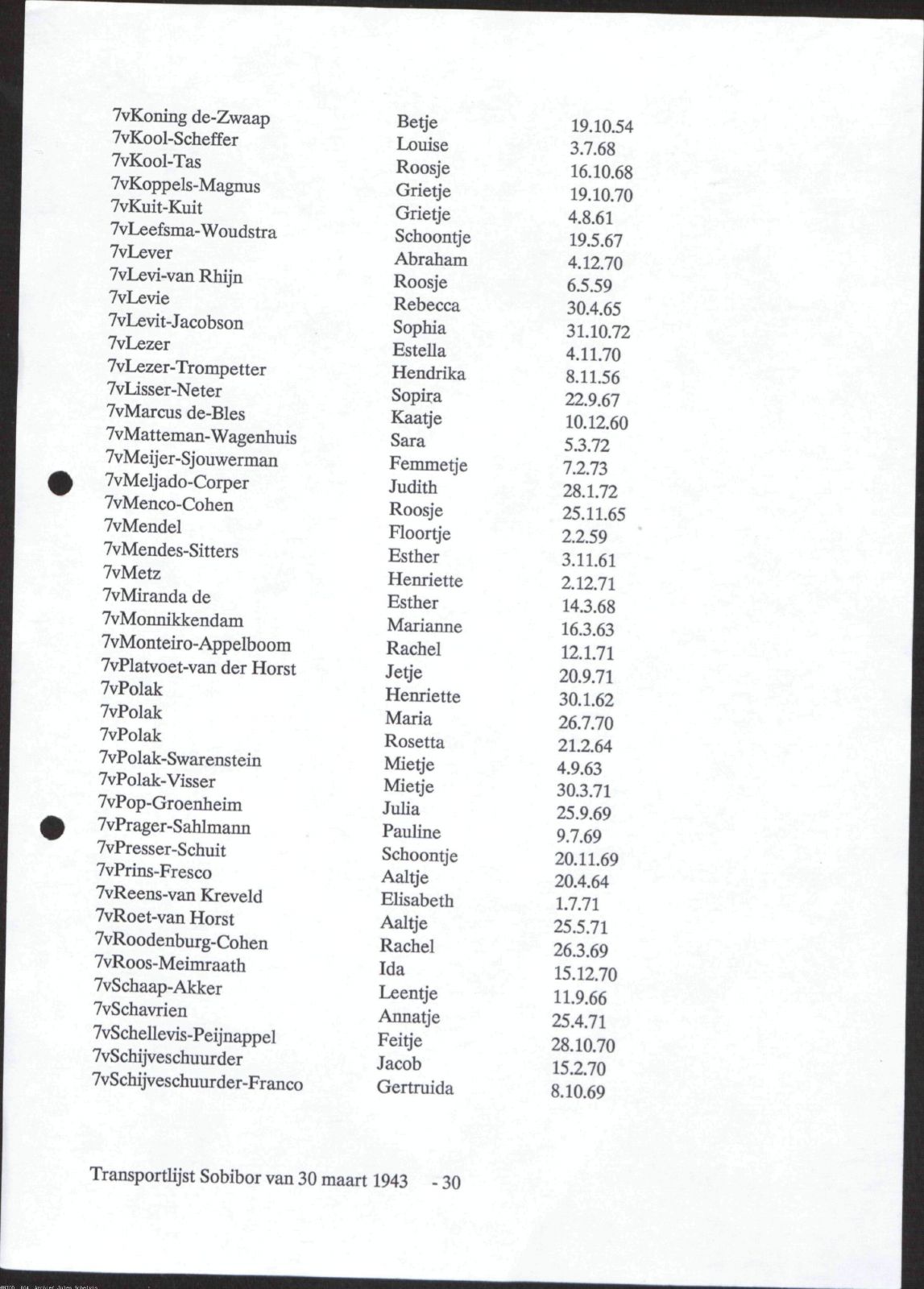 | 7vKoning de-Zwaap | Betje | 19.10.54 |
|---|---|---|
| 7vKool-Scheffer | Louise | 3.7.68 |
| 7vKool-Tas | Roosje | 16.10.68 |
| 7vKoppels-Magnus | Grietje | 19.10.70 |
| 7vKuit-Kuit | Grietje | 4.8.61 |
| 7vLeefsma-Woudstra | Schoontje | 19.5.67 |
| 7vLever | Abraham | 4.12.70 |
| 7vLevi-van Rhijn | Roosje | 6.5.59 |
| 7vLevie | Rebecca | 30.4.65 |
| 7vLevit-Jacobson | Sophia | 31.10.72 |
| 7vLezer | Estella | 4.11.70 |
| 7vLezer-Trompetter | Hendrika | 8.11.56 |
| 7vLisser-Neter | Sopira | 22.9.67 |
| 7vMarcus de-Bles | Kaatje | 10.12.60 |
| 7vMatteman-Wagenhuis | Sara | 5.3.72 |
| 7vMeijer-Sjouwerman | Femmetje | 7.2.73 |
| 7vMeljado-Corper | Judith | 28.1.72 |
| 7vMenco-Cohen | Roosje | 25.11.65 |
| 7vMendel | Floortje | 2.2.59 |
| 7vMendes-Sitters | Esther | 3.11.61 |
| 7vMetz | Henriette | 2.12.71 |
| 7vMiranda de | Esther | 14.3.68 |
| 7vMonnikkendam | Marianne | 16.3.63 |
| 7vMonteiro-Appelboom | Rachel | 12.1.71 |
| 7vPlatvoet-van der Horst | Jetje | 20.9.71 |
| 7vPolak | Henriette | 30.1.62 |
| 7vPolak | Maria | 26.7.70 |
| 7vPolak | Rosetta | 21.2.64 |
| 7vPolak-Swarenstein | Mietje | 4.9.63 |
| 7vPolak-Visser | Mietje | 30.3.71 |
| 7vPop-Groenheim | Julia | 25.9.69 |
| 7vPrager-Sahlmann | Pauline | 9.7.69 |
| 7vPresser-Schuit | Schoontje | 20.11.69 |
| 7vPrins-Fresco | Aaltje | 20.4.64 |
| 7vReens-van Kreveld | Elisabeth | 1.7.71 |
| 7vRoet-van Horst | Aaltje | 25.5.71 |
| 7vRoodenburg-Cohen | Rachel | 26.3.69 |
| 7vRoos-Meimraath | Ida | 15.12.70 |
| 7vSchaap-Akker | Leentje | 11.9.66 |
| 7vSchavrien | Annatje | 25.4.71 |
| 7vSchellevis-Peijnappel | Feitje | 28.10.70 |
| 7vSchijveschuurder | Jacob | 15.2.70 |
| 7vSchijveschuurder-Franco | Gertruida | 8.10.69 |

Transportlijst Sobibor van 30 maart 1943 - 30